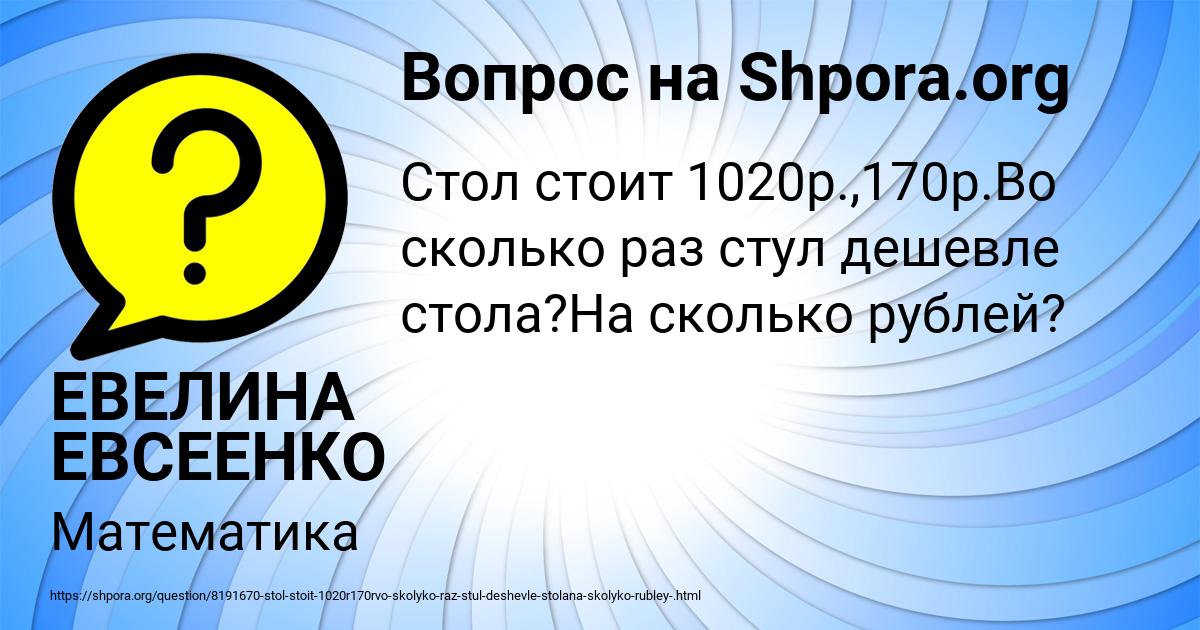 Вопрос на Shpora.org

Стол стоит 1020р.,170р.Во сколько раз стул дешевле стола?На сколько рублей?

ЕВЕЛИНА ЕВСЕЕНКО

Математика

https://shpora.org/question/8191670-stol-stoit-1020r170rvo-skolyko-raz-stul-deshevle-stolana-skolyko-rubley-.html